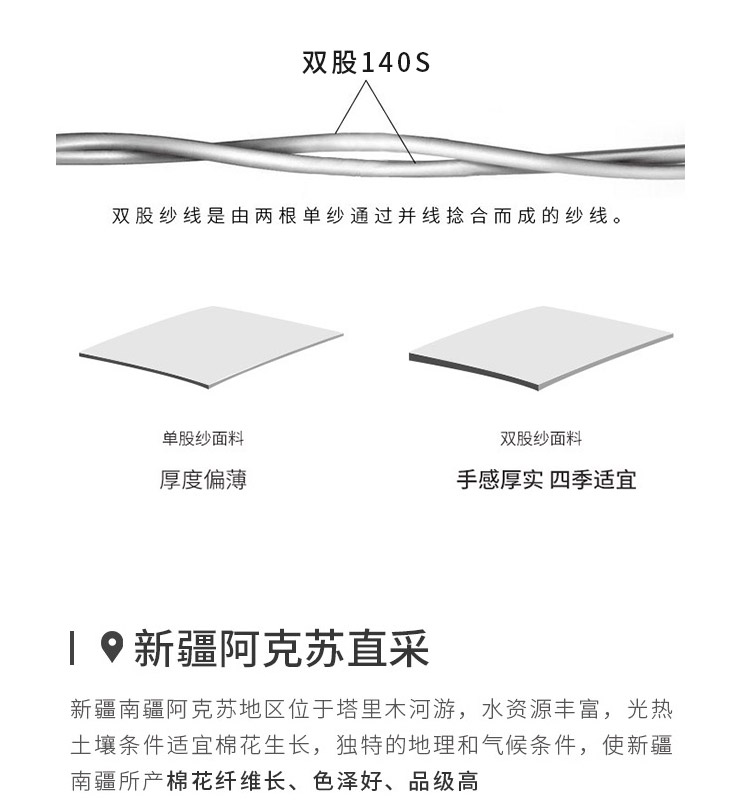 双股140S

双股纱线是由两根单纱通过并线捻合而成的纱线。

单股纱面料

厚度偏薄

双股纱面料

手感厚实 四季适宜

新疆阿克苏直采

新疆南疆阿克苏地区位于塔里木河游，水资源丰富，光热土壤条件适宜棉花生长，独特的地理和气候条件，使新疆南疆所产棉花纤维长、色泽好、品级高